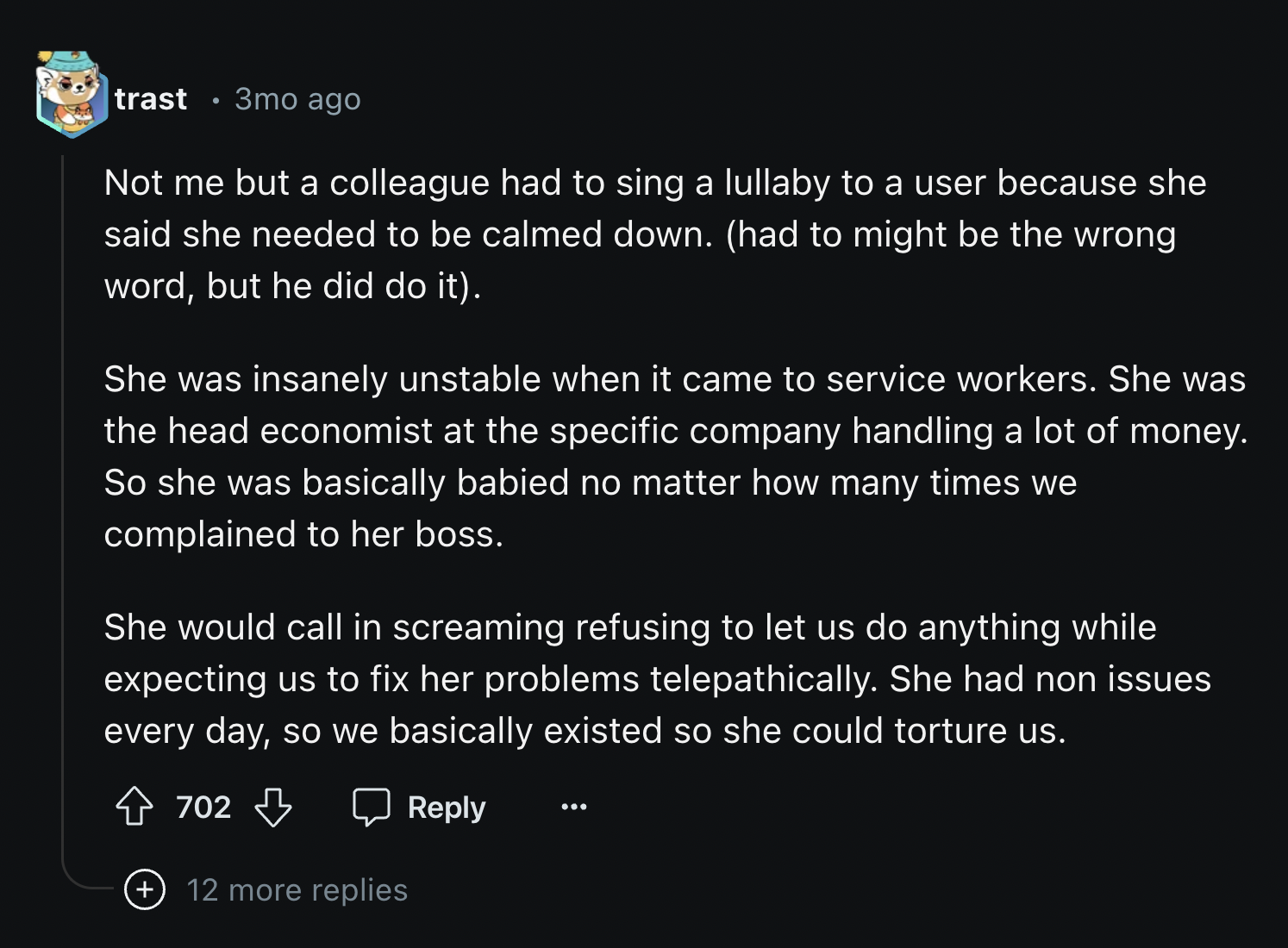 trast • 3mo ago

Not me but a colleague had to sing a lullaby to a user because she said she needed to be calmed down. (had to might be the wrong word, but he did do it).

She was insanely unstable when it came to service workers. She was the head economist at the specific company handling a lot of money. So she was basically babied no matter how many times we complained to her boss.

She would call in screaming refusing to let us do anything while expecting us to fix her problems telepathically. She had non issues every day, so we basically existed so she could torture us.

702 Reply ...

12 more replies